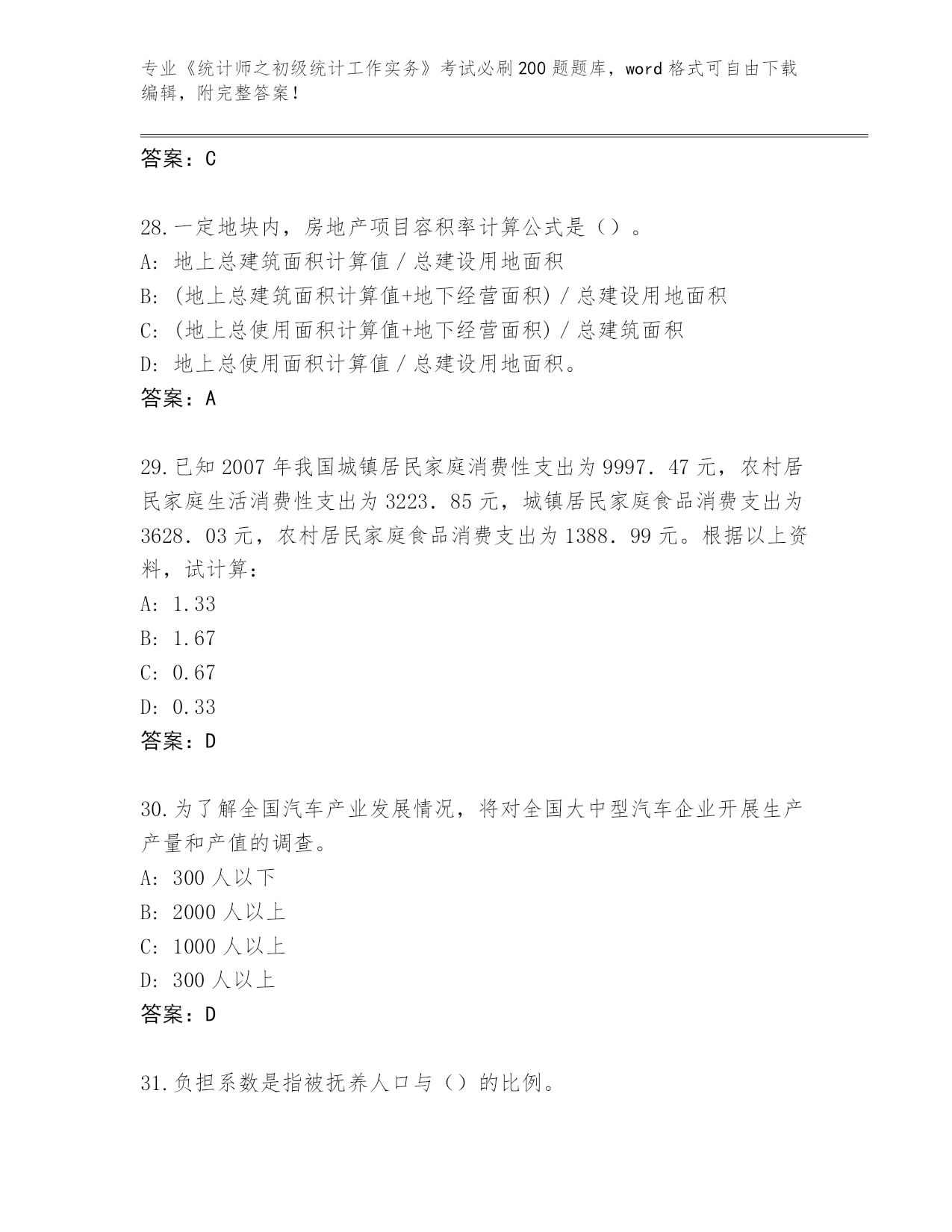 专业《统计师之初级统计工作实务》考试必刷200题题库，word格式可自由下载编辑，附完整答案！

答案：C

28.一定地块内，房地产项目容积率计算公式是（）。
A：地上总建筑面积计算值／总建设用地面积
B：（地上总建筑面积计算值+地下经营面积）／总建设用地面积
C：（地上总使用面积计算值+地下经营面积）／总建筑面积
D：地上总使用面积计算值／总建设用地面积。
答案：A

29.已知2007年我国城镇居民家庭消费性支出为9997．47元，农村居民家庭生活消费性支出为3223．85元，城镇居民家庭食品消费支出为3628．03元，农村居民家庭食品消费支出为1388．99元。根据以上资料，试计算：
A：1.33
B：1.67
C：0.67
D：0.33
答案：D

30.为了解全国汽车产业发展情况，将对全国大中型汽车企业开展生产产量和产值的调查。
A：300人以下
B：2000人以上
C：1000人以上
D：300人以上
答案：D

31.负担系数是指被抚养人口与（）的比例。